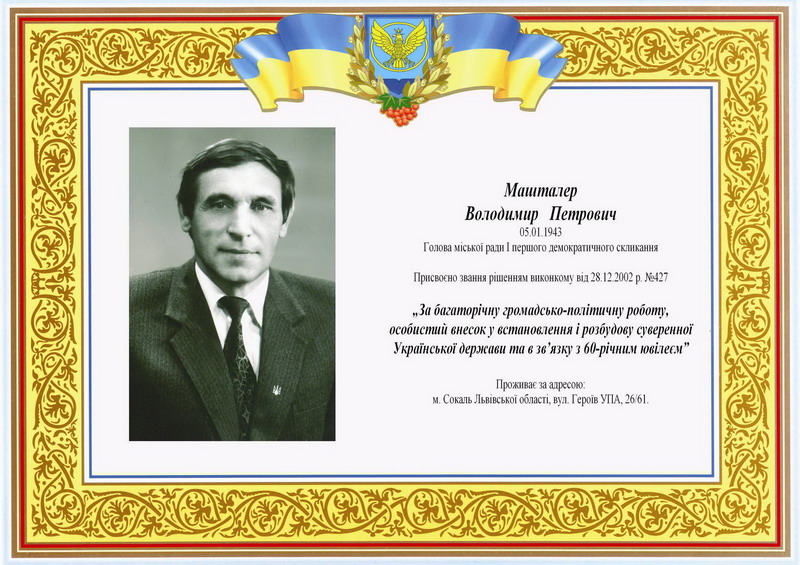 Машталер
Володимир Петрович
05.01.1943
Голова міської ради I першого демократичного скликання

Присвоєно звання рішенням виконкому від 28.12.2002 р. №427

„За багаторічну громадсько-політичну роботу, особистий внесок у встановлення і розбудову суверенної Української держави та в зв'язку з 60-річним ювілеєм"

Проживає за адресою:
м. Сокаль Львівської області, вул. Героїв УПА, 26/61.